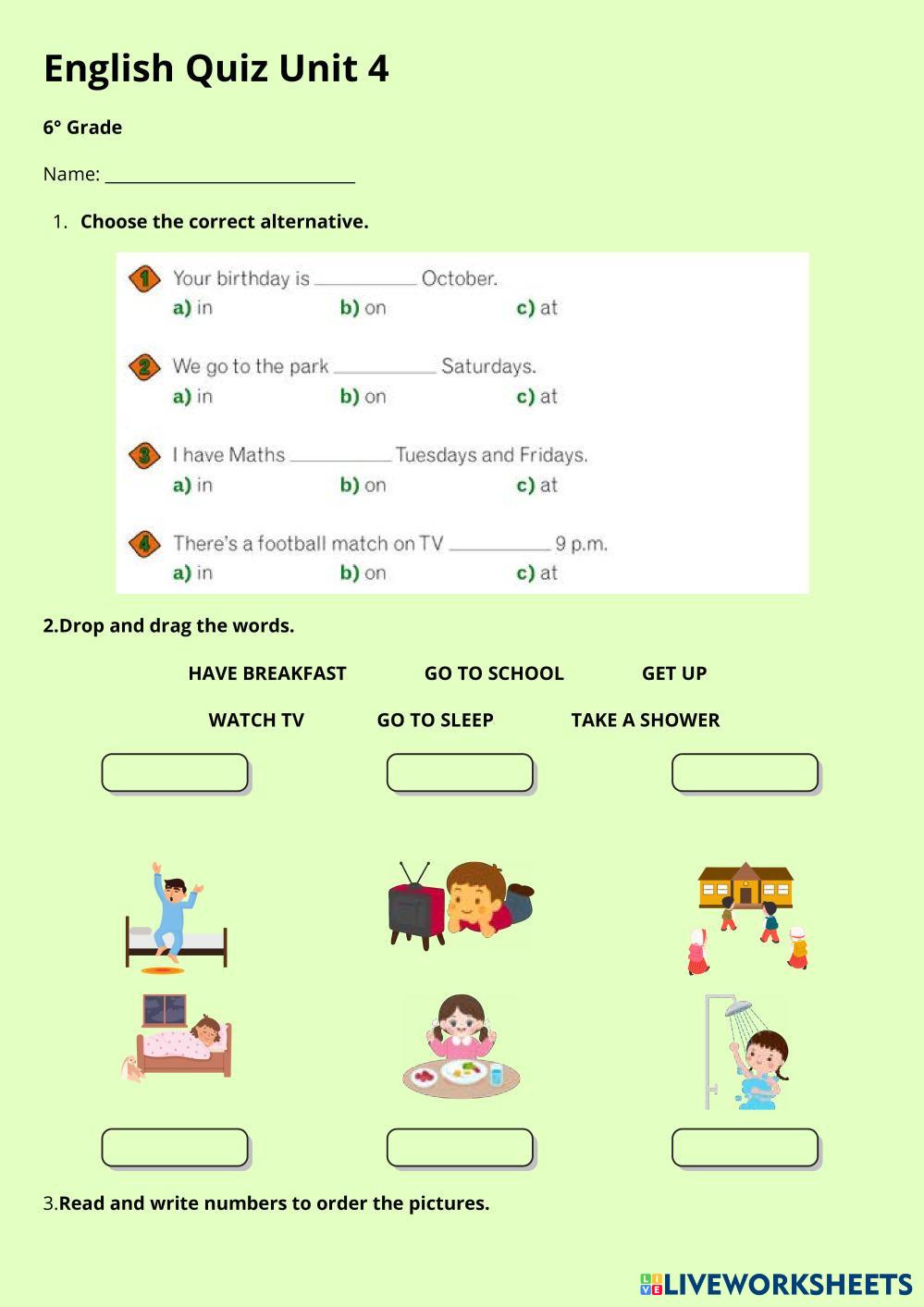 English Quiz Unit 4

6° Grade

Name: ____

1. Choose the correct alternative.

1 Your birthday is ____ October.
a) in b) on c) at

2 We go to the park ____ Saturdays.
a) in b) on c) at

3 I have Maths ____ Tuesdays and Fridays.
a) in b) on c) at

4 There's a football match on TV ____ 9 p.m.
a) in b) on c) at

2.Drop and drag the words.

HAVE BREAKFAST GO TO SCHOOL GET UP

WATCH TV GO TO SLEEP TAKE A SHOWER

3.Read and write numbers to order the pictures.

LIVEWORKSHEETS